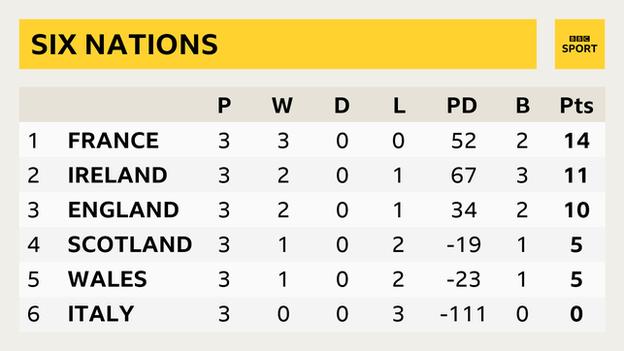 SIX NATIONS

BBC SPORT

| | | P | W | D | L | PD | B | Pts |
|---|---|---|---|---|---|---|---|---|
| 1 | FRANCE | 3 | 3 | 0 | 0 | 52 | 2 | 14 |
| 2 | IRELAND | 3 | 2 | 0 | 1 | 67 | 3 | 11 |
| 3 | ENGLAND | 3 | 2 | 0 | 1 | 34 | 2 | 10 |
| 4 | SCOTLAND | 3 | 1 | 0 | 2 | -19 | 1 | 5 |
| 5 | WALES | 3 | 1 | 0 | 2 | -23 | 1 | 5 |
| 6 | ITALY | 3 | 0 | 0 | 3 | -111 | 0 | 0 |